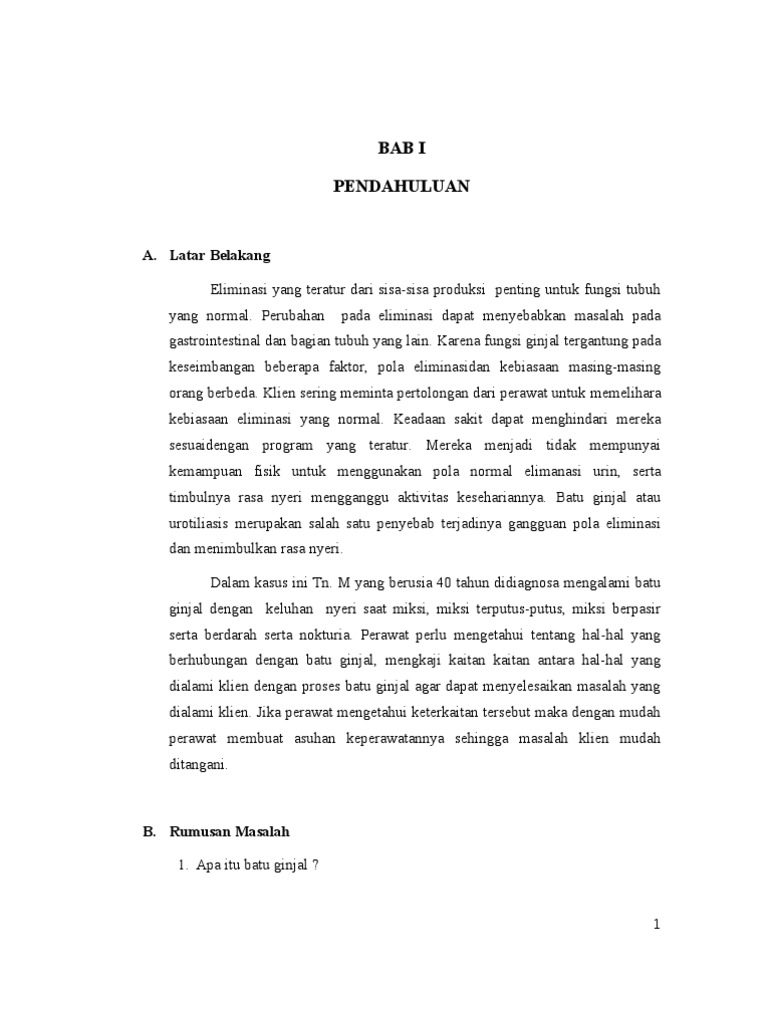 BAB I

PENDAHULUAN

A. Latar Belakang

Eliminasi yang teratur dari sisa-sisa produksi penting untuk fungsi tubuh yang normal. Perubahan pada eliminasi dapat menyebabkan masalah pada gastrointestinal dan bagian tubuh yang lain. Karena fungsi ginjal tergantung pada keseimbangan beberapa faktor, pola eliminasidan kebiasaan masing-masing orang berbeda. Klien sering meminta pertolongan dari perawat untuk memelihara kebiasaan eliminasi yang normal. Keadaan sakit dapat menghindari mereka sesuaidengan program yang teratur. Mereka menjadi tidak mempunyai kemampuan fisik untuk menggunakan pola normal elimanasi urin, serta timbulnya rasa nyeri mengganggu aktivitas kesehariannya. Batu ginjal atau urotiliasis merupakan salah satu penyebab terjadinya gangguan pola eliminasi dan menimbulkan rasa nyeri.

Dalam kasus ini Tn. M yang berusia 40 tahun didiagnosa mengalami batu ginjal dengan keluhan nyeri saat miksi, miksi terputus-putus, miksi berpasir serta berdarah serta nokturia. Perawat perlu mengetahui tentang hal-hal yang berhubungan dengan batu ginjal, mengkaji kaitan kaitan antara hal-hal yang dialami klien dengan proses batu ginjal agar dapat menyelesaikan masalah yang dialami klien. Jika perawat mengetahui keterkaitan tersebut maka dengan mudah perawat membuat asuhan keperawatannya sehingga masalah klien mudah ditangani.

B. Rumusan Masalah

1. Apa itu batu ginjal ?

1